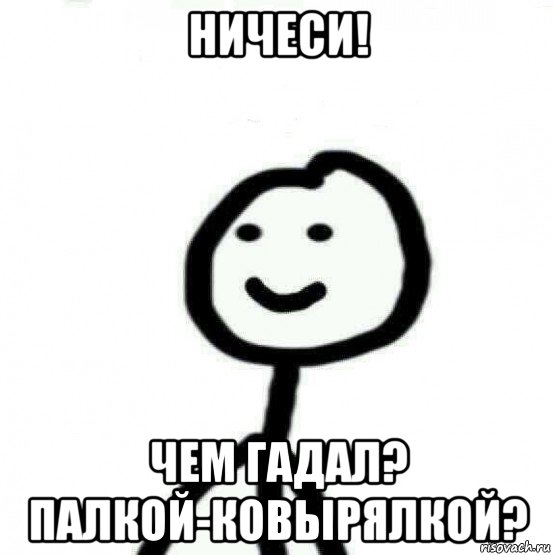 НИЧЕСИ!

ЧЕМ ГАДАЛ? ПАЛКОЙ-КОВЫРЯЛКОЙ?

risovach.ru